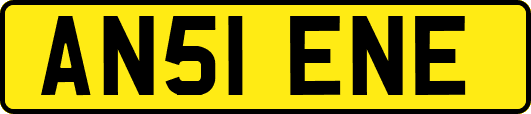 AN51 ENE